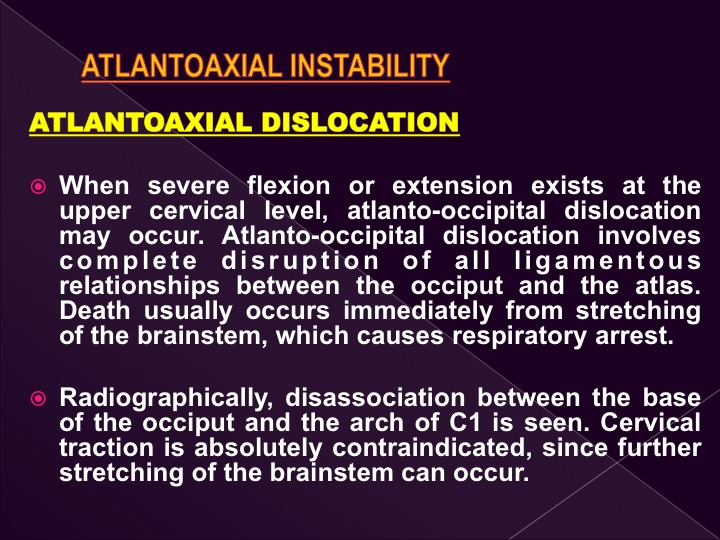 ATLANTOAXIAL INSTABILITY

ATLANTOAXIAL DISLOCATION

When severe flexion or extension exists at the upper cervical level, atlanto-occipital dislocation may occur. Atlanto-occipital dislocation involves complete disruption of all ligamentous relationships between the occiput and the atlas. Death usually occurs immediately from stretching of the brainstem, which causes respiratory arrest.

Radiographically, disassociation between the base of the occiput and the arch of C1 is seen. Cervical traction is absolutely contraindicated, since further stretching of the brainstem can occur.